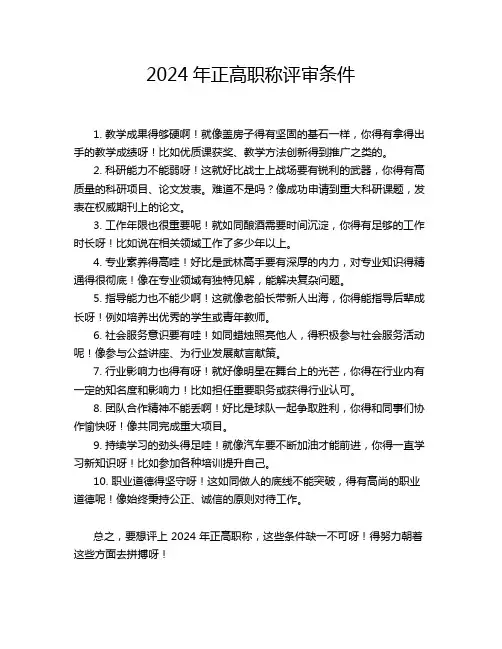 2024 年正高职称评审条件

1. 教学成果得够硬啊！就像盖房子得有坚固的基石一样，你得有拿得出手的教学成绩呀！比如优质课获奖、教学方法创新得到推广之类的。

2. 科研能力不能弱呀！这就好比战士上战场要有锐利的武器，你得有高质量的科研项目、论文发表。难道不是吗？像成功申请到重大科研课题，发表在权威期刊上的论文。

3. 工作年限也很重要呢！就如同酿酒需要时间沉淀，你得有足够的工作时长呀！比如说在相关领域工作了多少年以上。

4. 专业素养得高哇！好比是武林高手要有深厚的内力，对专业知识得精通得很彻底！像在专业领域有独特见解，能解决复杂问题。

5. 指导能力也不能少啊！这就像老船长带新人出海，你得能指导后辈成长呀！例如培养出优秀的学生或青年教师。

6. 社会服务意识要有哇！如同蜡烛照亮他人，得积极参与社会服务活动呢！像参与公益讲座、为行业发展献言献策。

7. 行业影响力也得有呀！就好像明星在舞台上的光芒，你得在行业内有一定的知名度和影响力！比如担任重要职务或获得行业认可。

8. 团队合作精神不能丢啊！好比是球队一起争取胜利，你得和同事们协作愉快呀！像共同完成重大项目。

9. 持续学习的劲头得足哇！就像汽车要不断加油才能前进，你得一直学习新知识呀！比如参加各种培训提升自己。

10. 职业道德得坚守呀！这如同做人的底线不能突破，得有高尚的职业道德呢！像始终秉持公正、诚信的原则对待工作。

总之，要想评上 2024 年正高职称，这些条件缺一不可呀！得努力朝着这些方面去拼搏呀！